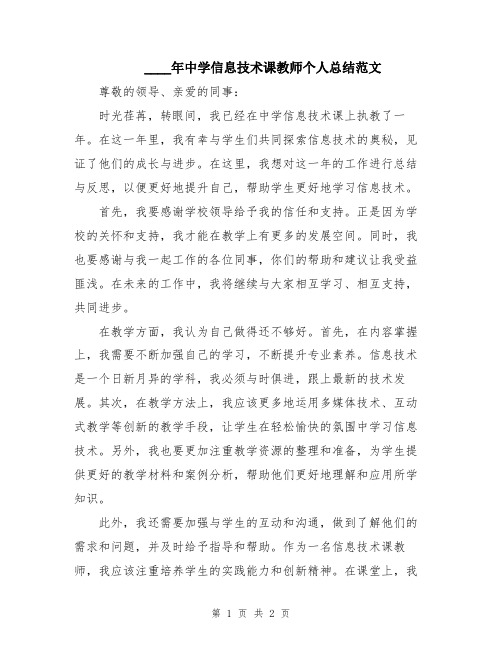 ____年中学信息技术课教师个人总结范文

尊敬的领导、亲爱的同事：

时光荏苒，转眼间，我已经在中学信息技术课上执教了一年。在这一年里，我有幸与学生们共同探索信息技术的奥秘，见证了他们的成长与进步。在这里，我想对这一年的工作进行总结与反思，以便更好地提升自己，帮助学生更好地学习信息技术。

首先，我要感谢学校领导给予我的信任和支持。正是因为学校的关怀和支持，我才能在教学上有更多的发展空间。同时，我也要感谢与我一起工作的各位同事，你们的帮助和建议让我受益匪浅。在未来的工作中，我将继续与大家相互学习、相互支持，共同进步。

在教学方面，我认为自己做得还不够好。首先，在内容掌握上，我需要不断加强自己的学习，不断提升专业素养。信息技术是一个日新月异的学科，我必须与时俱进，跟上最新的技术发展。其次，在教学方法上，我应该更多地运用多媒体技术、互动式教学等创新的教学手段，让学生在轻松愉快的氛围中学习信息技术。另外，我也要更加注重教学资源的整理和准备，为学生提供更好的教学材料和案例分析，帮助他们更好地理解和应用所学知识。

此外，我还需要加强与学生的互动和沟通，做到了解他们的需求和问题，并及时给予指导和帮助。作为一名信息技术课教师，我应该注重培养学生的实践能力和创新精神。在课堂上，我

第 1 页 共 2 页